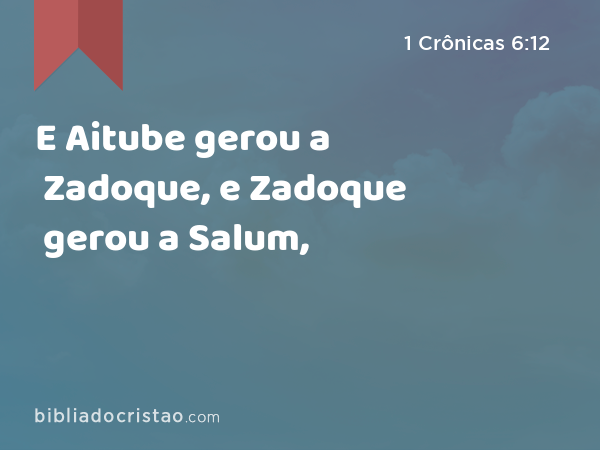 1 Crônicas 6:12

E Aitube gerou a Zadoque, e Zadoque gerou a Salum,

bibliadocristao.com